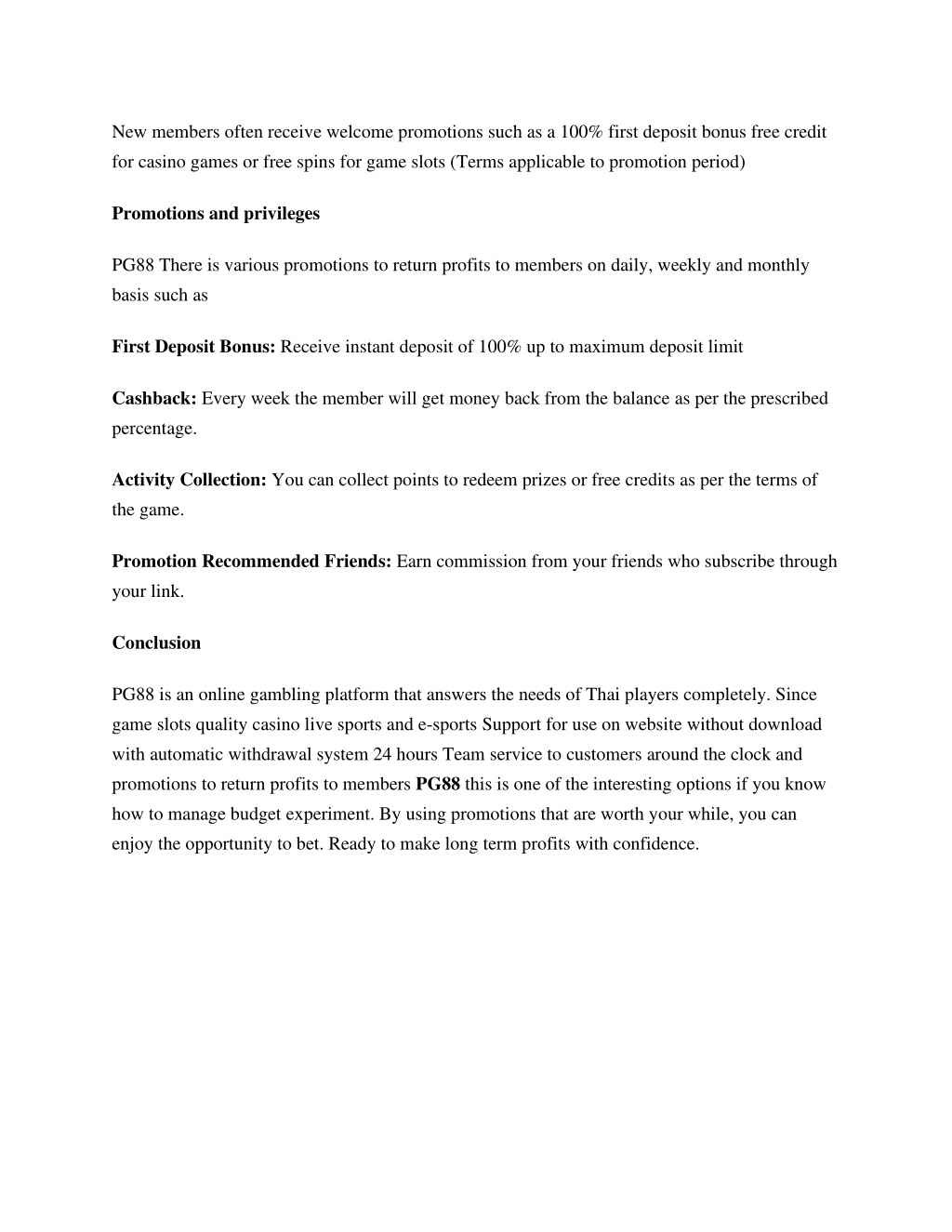 New members often receive welcome promotions such as a 100% first deposit bonus free credit for casino games or free spins for game slots (Terms applicable to promotion period)

Promotions and privileges

PG88 There is various promotions to return profits to members on daily, weekly and monthly basis such as

First Deposit Bonus: Receive instant deposit of 100% up to maximum deposit limit

Cashback: Every week the member will get money back from the balance as per the prescribed percentage.

Activity Collection: You can collect points to redeem prizes or free credits as per the terms of the game.

Promotion Recommended Friends: Earn commission from your friends who subscribe through your link.

Conclusion

PG88 is an online gambling platform that answers the needs of Thai players completely. Since game slots quality casino live sports and e-sports Support for use on website without download with automatic withdrawal system 24 hours Team service to customers around the clock and promotions to return profits to members PG88 this is one of the interesting options if you know how to manage budget experiment. By using promotions that are worth your while, you can enjoy the opportunity to bet. Ready to make long term profits with confidence.